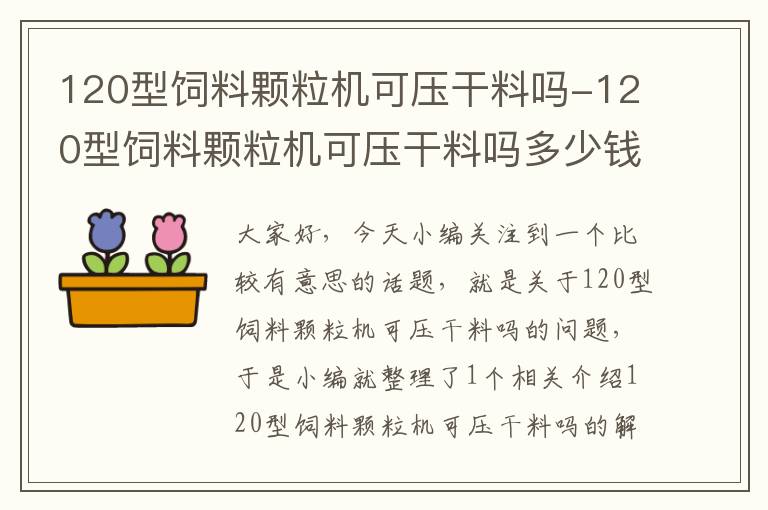 120型饲料颗粒机可压干料吗-120型饲料颗粒机可压干料吗多少钱

大家好，今天小编关注到一个比较有意思的话题，就是关于120型饲料颗粒机可压干料吗的问题，于是小编就整理了1个相关介绍120型饲料颗粒机可压干料吗的解